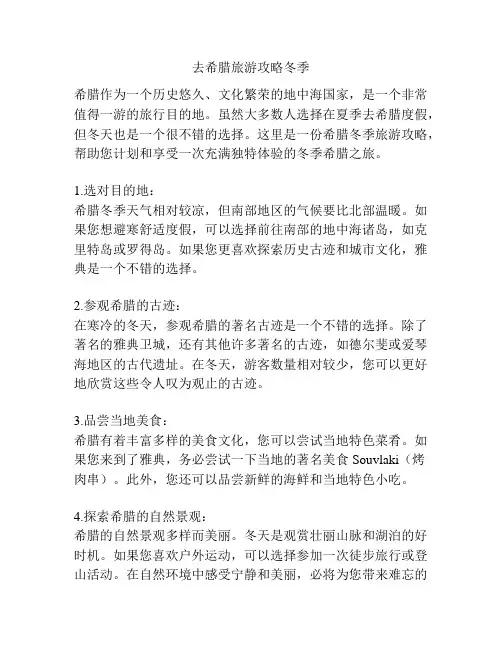 去希腊旅游攻略冬季

希腊作为一个历史悠久、文化繁荣的地中海国家，是一个非常值得一游的旅行目的地。虽然大多数人选择在夏季去希腊度假，但冬天也是一个很不错的选择。这里是一份希腊冬季旅游攻略，帮助您计划和享受一次充满独特体验的冬季希腊之旅。

1.选对目的地：
希腊冬季天气相对较凉，但南部地区的气候要比北部温暖。如果您想避寒舒适度假，可以选择前往南部的地中海诸岛，如克里特岛或罗得岛。如果您更喜欢探索历史古迹和城市文化，雅典是一个不错的选择。

2.参观希腊的古迹：
在寒冷的冬天，参观希腊的著名古迹是一个不错的选择。除了著名的雅典卫城，还有其他许多著名的古迹，如德尔斐或爱琴海地区的古代遗址。在冬天，游客数量相对较少，您可以更好地欣赏这些令人叹为观止的古迹。

3.品尝当地美食：
希腊有着丰富多样的美食文化，您可以尝试当地特色菜肴。如果您来到了雅典，务必尝试一下当地的著名美食 Souvlaki（烤肉串）。此外，您还可以品尝新鲜的海鲜和当地特色小吃。

4.探索希腊的自然景观：
希腊的自然景观多样而美丽。冬天是观赏壮丽山脉和湖泊的好时机。如果您喜欢户外运动，可以选择参加一次徒步旅行或登山活动。在自然环境中感受宁静和美丽，必将为您带来难忘的